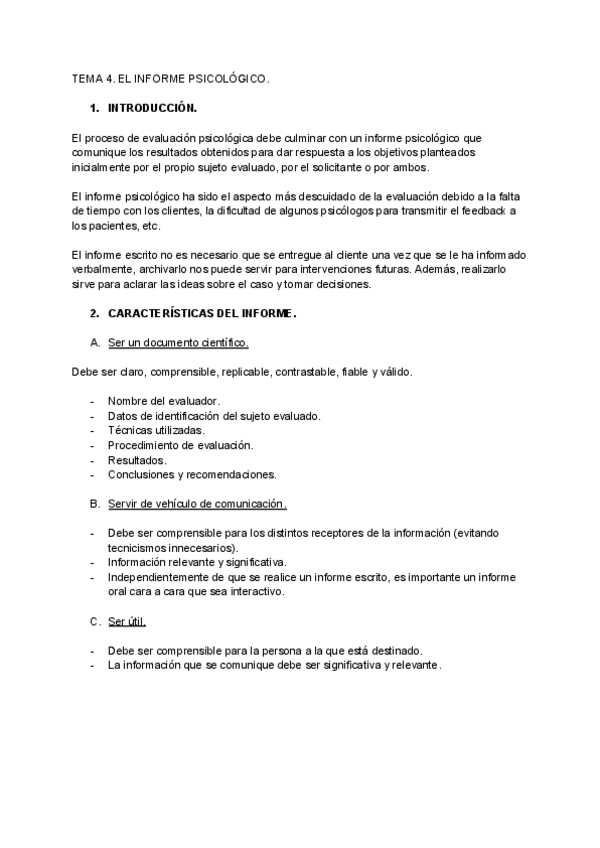 TEMA 4. EL INFORME PSICOLÓGICO.

1. INTRODUCCIÓN.

El proceso de evaluación psicológica debe culminar con un informe psicológico que comunique los resultados obtenidos para dar respuesta a los objetivos planteados inicialmente por el propio sujeto evaluado, por el solicitante o por ambos.

El informe psicológico ha sido el aspecto más descuidado de la evaluación debido a la falta de tiempo con los clientes, la dificultad de algunos psicólogos para transmitir el feedback a los pacientes, etc.

El informe escrito no es necesario que se entregue al cliente una vez que se le ha informado verbalmente, archivarlo nos puede servir para intervenciones futuras. Además, realizarlo sirve para aclarar las ideas sobre el caso y tomar decisiones.

2. CARACTERÍSTICAS DEL INFORME.

A. Ser un documento científico.

Debe ser claro, comprensible, replicable, contrastable, fiable y válido.

- Nombre del evaluador.
- Datos de identificación del sujeto evaluado.
- Técnicas utilizadas.
- Procedimiento de evaluación.
- Resultados.
- Conclusiones y recomendaciones.

B. Servir de vehículo de comunicación.

- Debe ser comprensible para los distintos receptores de la información (evitando tecnicismos innecesarios).
- Información relevante y significativa.
- Independientemente de que se realice un informe escrito, es importante un informe oral cara a cara que sea interactivo.

C. Ser útil.

- Debe ser comprensible para la persona a la que está destinado.
- La información que se comunique debe ser significativa y relevante.